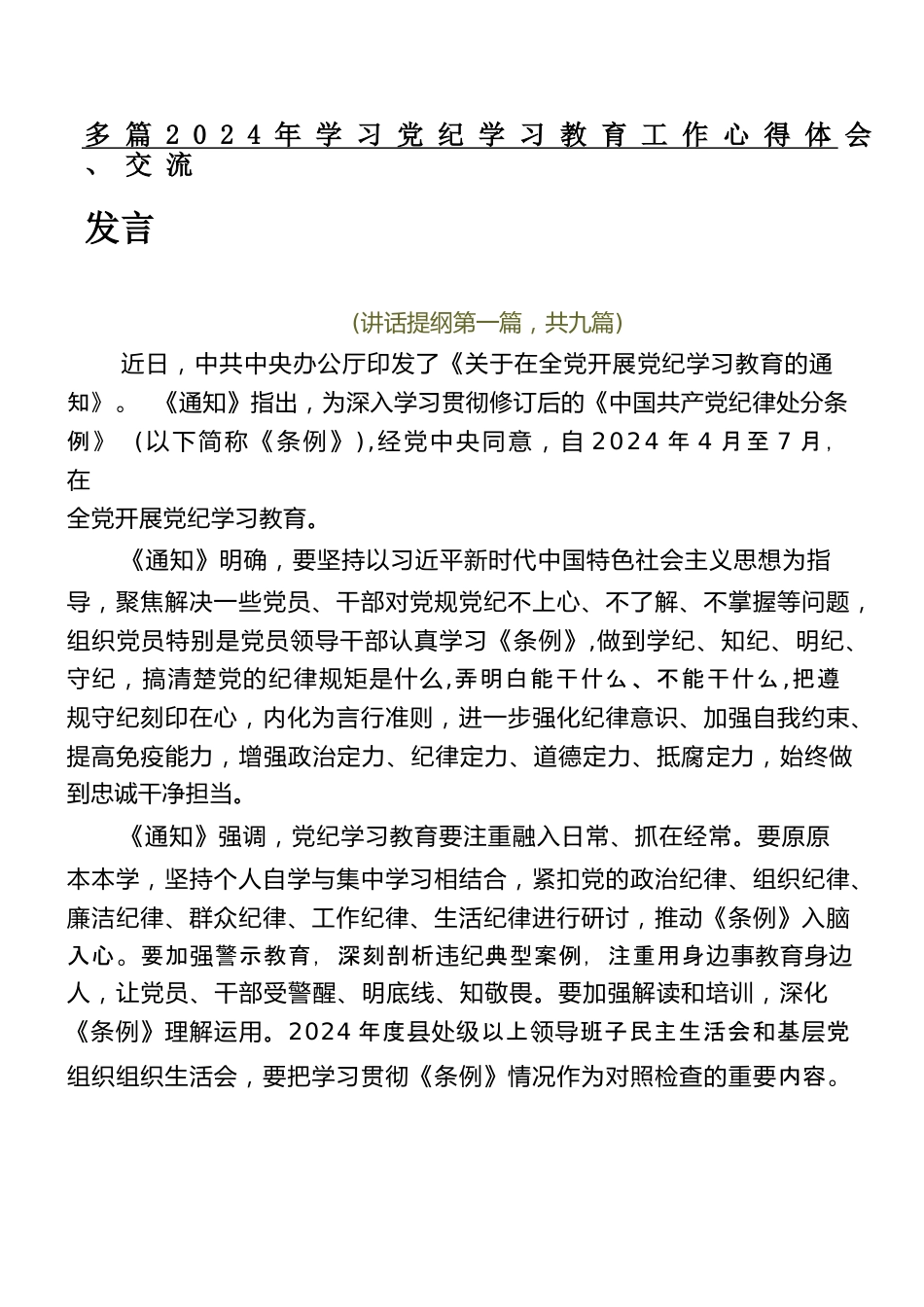 多篇2024年学习党纪学习教育工作心得体会、交流

发言

(讲话提纲第一篇，共九篇)

近日，中共中央办公厅印发了《关于在全党开展党纪学习教育的通知》。《通知》指出，为深入学习贯彻修订后的《中国共产党纪律处分条例》（以下简称《条例》），经党中央同意，自2024年4月至7月，在全党开展党纪学习教育。

《通知》明确，要坚持以习近平新时代中国特色社会主义思想为指导，聚焦解决一些党员、干部对党规党纪不上心、不了解、不掌握等问题，组织党员特别是党员领导干部认真学习《条例》，做到学纪、知纪、明纪、守纪，搞清楚党的纪律规矩是什么，弄明白能干什么、不能干什么，把遵规守纪刻印在心，内化为言行准则，进一步强化纪律意识、加强自我约束、提高免疫能力，增强政治定力、纪律定力、道德定力、抵腐定力，始终做到忠诚干净担当。

《通知》强调，党纪学习教育要注重融入日常、抓在经常。要原原本本学，坚持个人自学与集中学习相结合，紧扣党的政治纪律、组织纪律、廉洁纪律、群众纪律、工作纪律、生活纪律进行研讨，推动《条例》入脑入心。要加强警示教育，深刻剖析违纪典型案例，注重用身边事教育身边人，让党员、干部受警醒、明底线、知敬畏。要加强解读和培训，深化《条例》理解运用。2024年度县处级以上领导班子民主生活会和基层党组织组织生活会，要把学习贯彻《条例》情况作为对照检查的重要内容。